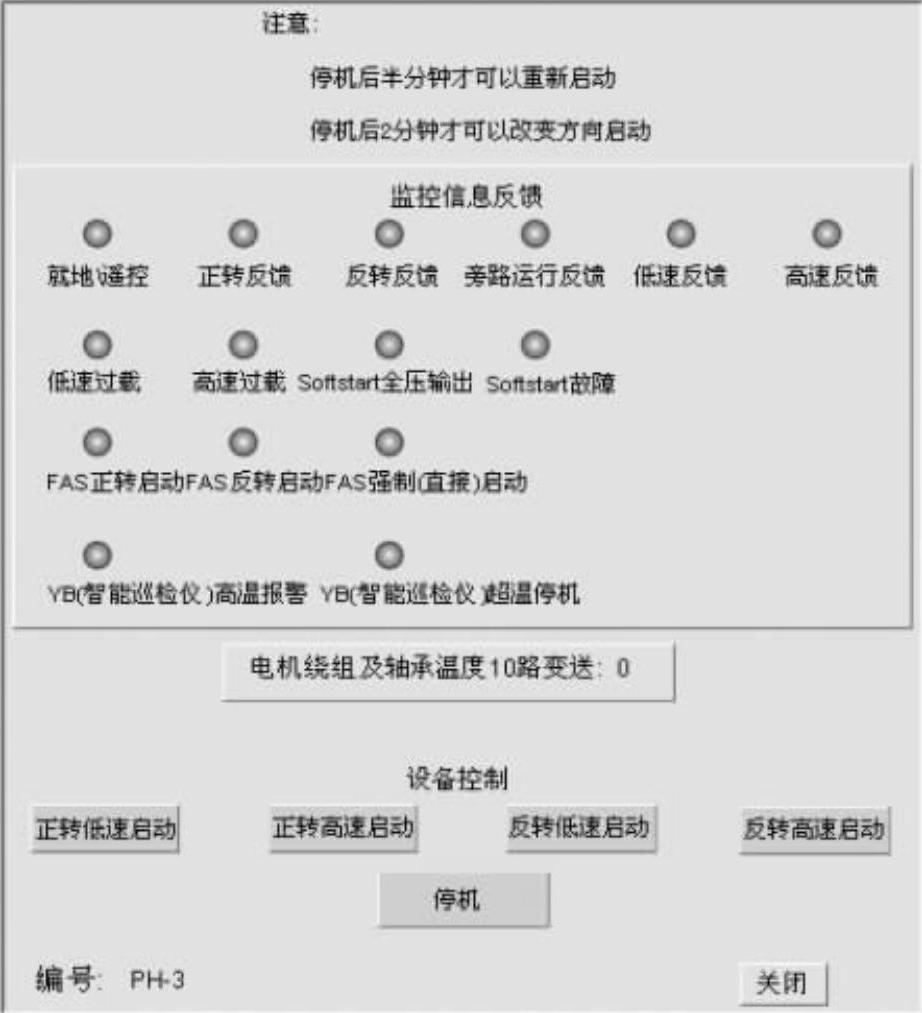 注意:

停机后半分钟才可以重新启动

停机后2分钟才可以改变方向启动

监控信息反馈

就地\遥控　正转反馈　反转反馈　旁路运行反馈　低速反馈　高速反馈

低速过载　高速过载　Softstart全压输出　Softstart故障

FAS正转启动　FAS反转启动　FAS强制(直接)启动

YB(智能巡检仪)高温报警　YB(智能巡检仪)超温停机

电机绕组及轴承温度10路变送: 0

设备控制

正转低速启动　正转高速启动　反转低速启动　反转高速启动

停机

编号: PH-3

关闭